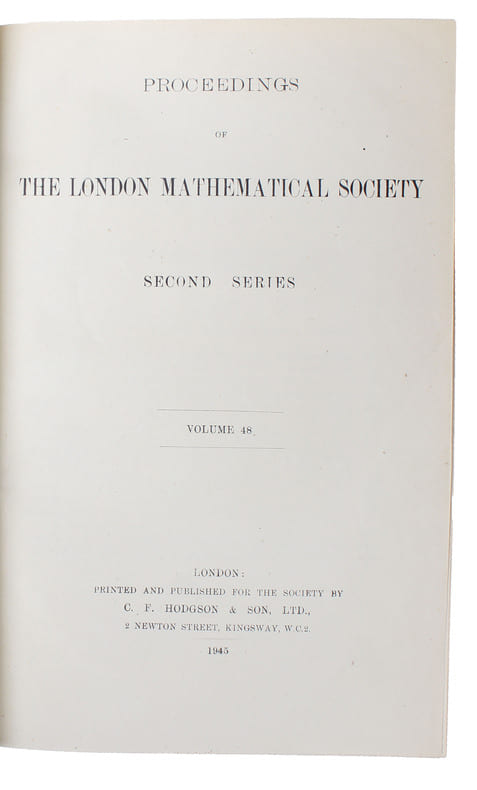 PROCEEDINGS

OF

THE LONDON MATHEMATICAL SOCIETY

SECOND SERIES

VOLUME 48

LONDON:
PRINTED AND PUBLISHED FOR THE SOCIETY BY
C. F. HODGSON & SON, LTD.,
2 NEWTON STREET, KINGSWAY, W.C.2.

1945